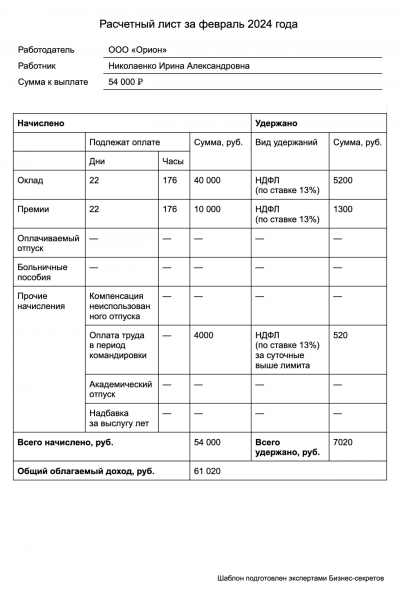 Расчетный лист за февраль 2024 года

Работодатель ООО «Орион»
Работник Николаенко Ирина Александровна
Сумма к выплате 54 000 ₽

| Начислено | | | | Удержано | |
|---|---|---|---|---|---|
| | Подлежат оплате | | Сумма, руб. | Вид удержаний | Сумма, руб. |
| | Дни | Часы | | | |
| Оклад | 22 | 176 | 40 000 | НДФЛ (по ставке 13%) | 5200 |
| Премии | 22 | 176 | 10 000 | НДФЛ (по ставке 13%) | 1300 |
| Оплачиваемый отпуск | — | — | — | — | — |
| Больничные пособия | — | — | — | — | — |
| Прочие начисления | Компенсация неиспользованного отпуска | — | — | — | — |
| | Оплата труда в период командировки | — | 4000 | НДФЛ (по ставке 13%) за суточные выше лимита | 520 |
| | Академический отпуск | — | — | — | — |
| | Надбавка за выслугу лет | — | — | — | — |
| Всего начислено, руб. | | | 54 000 | Всего удержано, руб. | 7020 |
| Общий облагаемый доход, руб. | | | 61 020 | | |

Шаблон подготовлен экспертами Бизнес-секретов